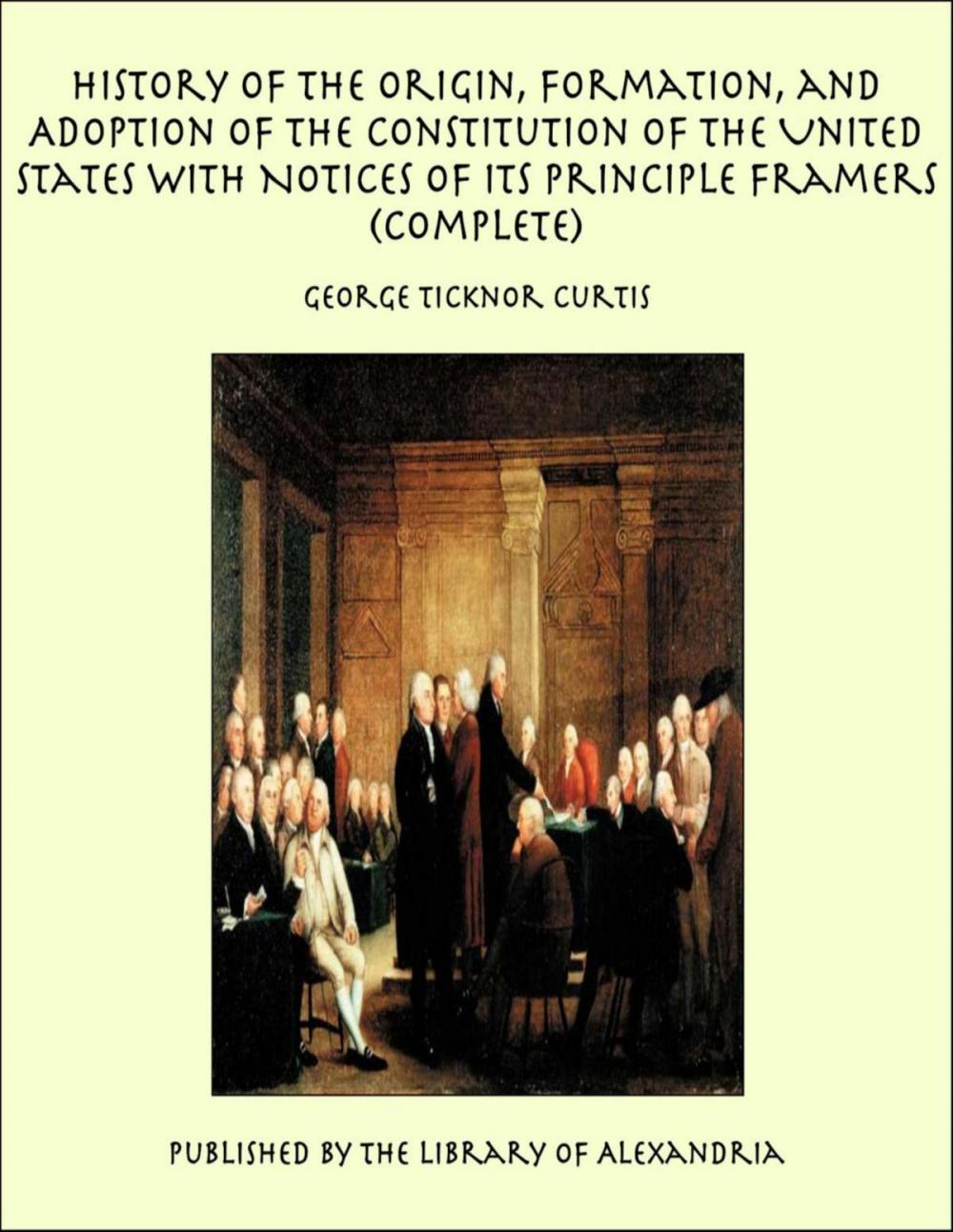 HISTORY OF THE ORIGIN, FORMATION, AND ADOPTION OF THE CONSTITUTION OF THE UNITED STATES WITH NOTICES OF ITS PRINCIPLE FRAMERS (COMPLETE)

GEORGE TICKNOR CURTIS

PUBLISHED BY THE LIBRARY OF ALEXANDRIA